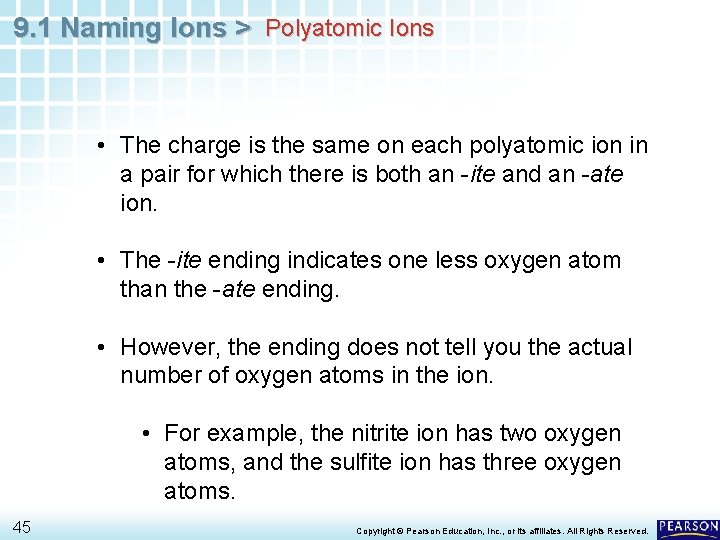 9.1 Naming Ions > Polyatomic Ions

• The charge is the same on each polyatomic ion in a pair for which there is both an -ite and an -ate ion.

• The -ite ending indicates one less oxygen atom than the -ate ending.

• However, the ending does not tell you the actual number of oxygen atoms in the ion.

• For example, the nitrite ion has two oxygen atoms, and the sulfite ion has three oxygen atoms.

45

Copyright © Pearson Education, Inc., or its affiliates. All Rights Reserved.

PEARSON